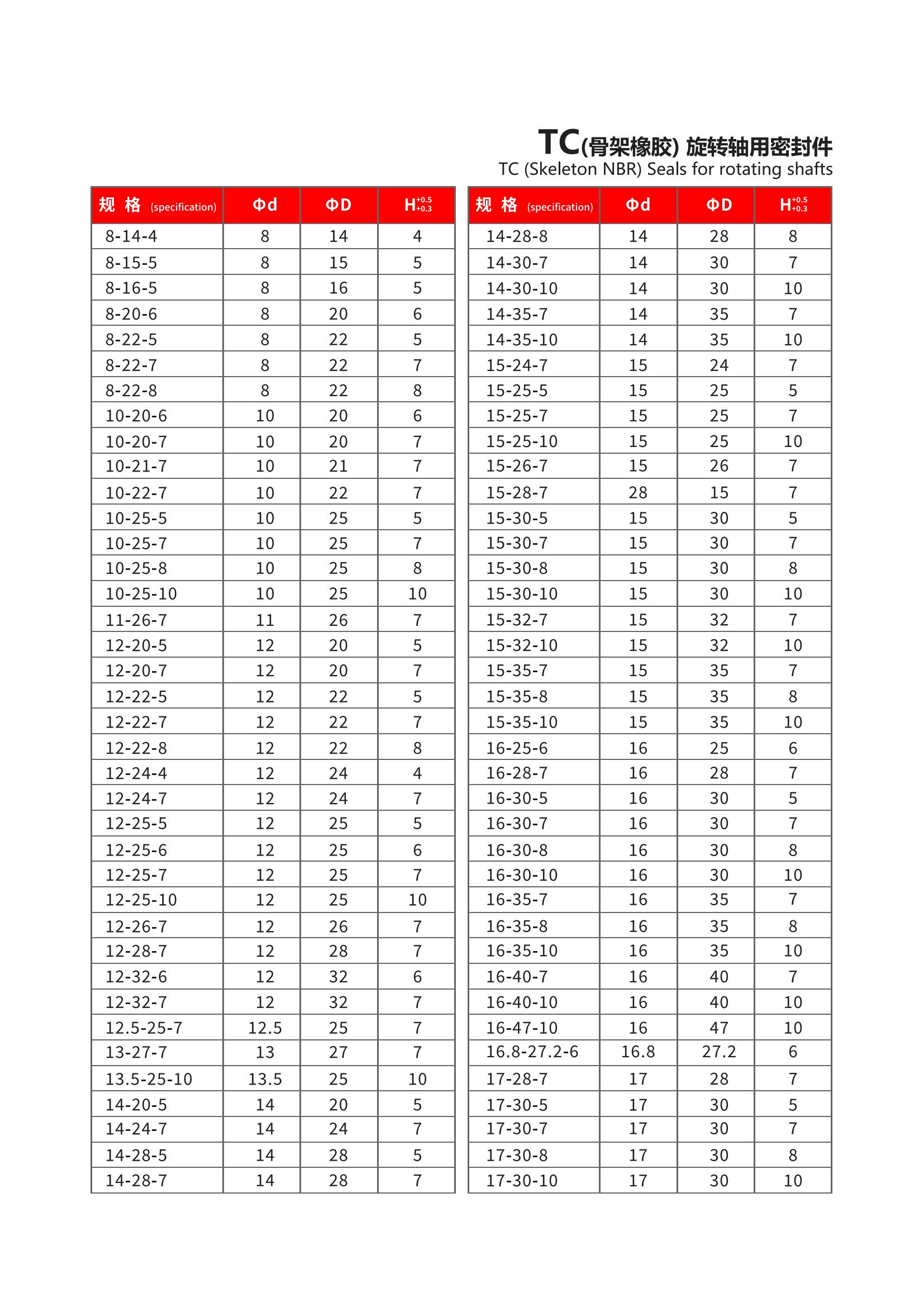 TC(骨架橡胶) 旋转轴用密封件
TC (Skeleton NBR) Seals for rotating shafts

| 规 格 (specification) | Φd | ΦD | $H^{+0.5}_{+0.3}$ |
|---|---|---|---|
| 8-14-4 | 8 | 14 | 4 |
| 8-15-5 | 8 | 15 | 5 |
| 8-16-5 | 8 | 16 | 5 |
| 8-20-6 | 8 | 20 | 6 |
| 8-22-5 | 8 | 22 | 5 |
| 8-22-7 | 8 | 22 | 7 |
| 8-22-8 | 8 | 22 | 8 |
| 10-20-6 | 10 | 20 | 6 |
| 10-20-7 | 10 | 20 | 7 |
| 10-21-7 | 10 | 21 | 7 |
| 10-22-7 | 10 | 22 | 7 |
| 10-25-5 | 10 | 25 | 5 |
| 10-25-7 | 10 | 25 | 7 |
| 10-25-8 | 10 | 25 | 8 |
| 10-25-10 | 10 | 25 | 10 |
| 11-26-7 | 11 | 26 | 7 |
| 12-20-5 | 12 | 20 | 5 |
| 12-20-7 | 12 | 20 | 7 |
| 12-22-5 | 12 | 22 | 5 |
| 12-22-7 | 12 | 22 | 7 |
| 12-22-8 | 12 | 22 | 8 |
| 12-24-4 | 12 | 24 | 4 |
| 12-24-7 | 12 | 24 | 7 |
| 12-25-5 | 12 | 25 | 5 |
| 12-25-6 | 12 | 25 | 6 |
| 12-25-7 | 12 | 25 | 7 |
| 12-25-10 | 12 | 25 | 10 |
| 12-26-7 | 12 | 26 | 7 |
| 12-28-7 | 12 | 28 | 7 |
| 12-32-6 | 12 | 32 | 6 |
| 12-32-7 | 12 | 32 | 7 |
| 12.5-25-7 | 12.5 | 25 | 7 |
| 13-27-7 | 13 | 27 | 7 |
| 13.5-25-10 | 13.5 | 25 | 10 |
| 14-20-5 | 14 | 20 | 5 |
| 14-24-7 | 14 | 24 | 7 |
| 14-28-5 | 14 | 28 | 5 |
| 14-28-7 | 14 | 28 | 7 |

| 规 格 (specification) | Φd | ΦD | $H^{+0.5}_{+0.3}$ |
|---|---|---|---|
| 14-28-8 | 14 | 28 | 8 |
| 14-30-7 | 14 | 30 | 7 |
| 14-30-10 | 14 | 30 | 10 |
| 14-35-7 | 14 | 35 | 7 |
| 14-35-10 | 14 | 35 | 10 |
| 15-24-7 | 15 | 24 | 7 |
| 15-25-5 | 15 | 25 | 5 |
| 15-25-7 | 15 | 25 | 7 |
| 15-25-10 | 15 | 25 | 10 |
| 15-26-7 | 15 | 26 | 7 |
| 15-28-7 | 28 | 15 | 7 |
| 15-30-5 | 15 | 30 | 5 |
| 15-30-7 | 15 | 30 | 7 |
| 15-30-8 | 15 | 30 | 8 |
| 15-30-10 | 15 | 30 | 10 |
| 15-32-7 | 15 | 32 | 7 |
| 15-32-10 | 15 | 32 | 10 |
| 15-35-7 | 15 | 35 | 7 |
| 15-35-8 | 15 | 35 | 8 |
| 15-35-10 | 15 | 35 | 10 |
| 16-25-6 | 16 | 25 | 6 |
| 16-28-7 | 16 | 28 | 7 |
| 16-30-5 | 16 | 30 | 5 |
| 16-30-7 | 16 | 30 | 7 |
| 16-30-8 | 16 | 30 | 8 |
| 16-30-10 | 16 | 30 | 10 |
| 16-35-7 | 16 | 35 | 7 |
| 16-35-8 | 16 | 35 | 8 |
| 16-35-10 | 16 | 35 | 10 |
| 16-40-7 | 16 | 40 | 7 |
| 16-40-10 | 16 | 40 | 10 |
| 16-47-10 | 16 | 47 | 10 |
| 16.8-27.2-6 | 16.8 | 27.2 | 6 |
| 17-28-7 | 17 | 28 | 7 |
| 17-30-5 | 17 | 30 | 5 |
| 17-30-7 | 17 | 30 | 7 |
| 17-30-8 | 17 | 30 | 8 |
| 17-30-10 | 17 | 30 | 10 |